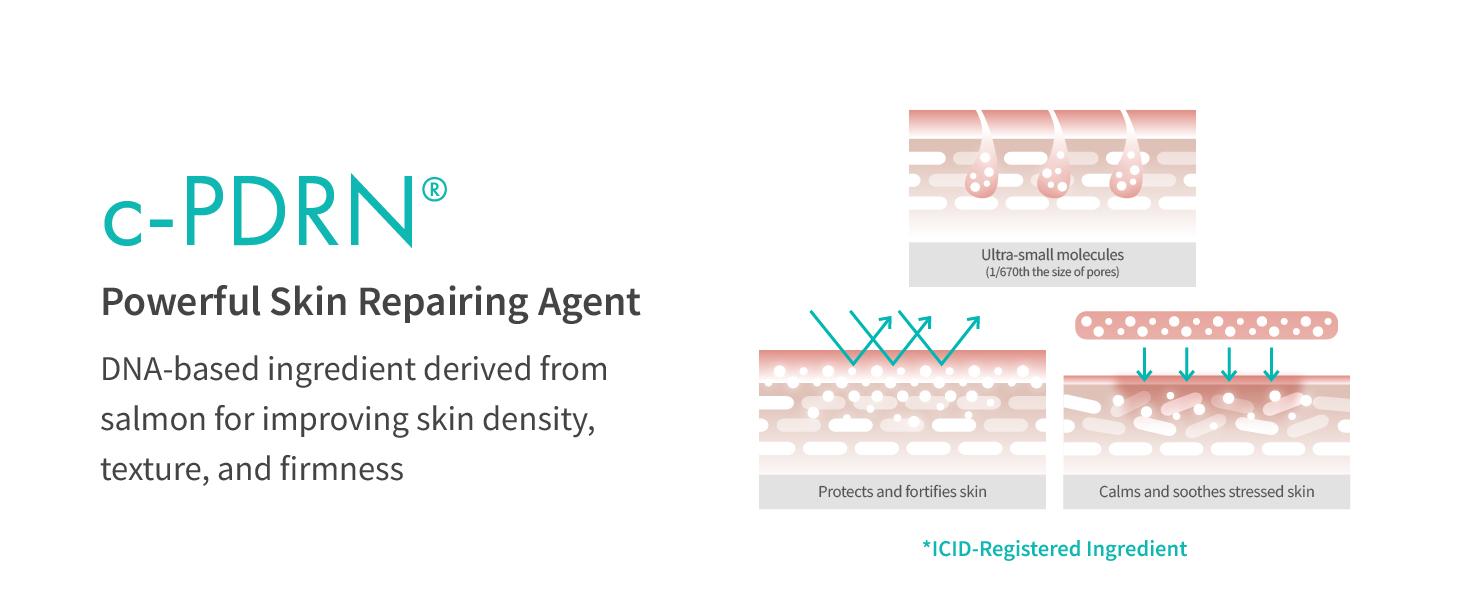 c-PDRN®

Powerful Skin Repairing Agent

DNA-based ingredient derived from salmon for improving skin density, texture, and firmness

Ultra-small molecules
(1/670th the size of pores)

Protects and fortifies skin

Calms and soothes stressed skin

*ICID-Registered Ingredient